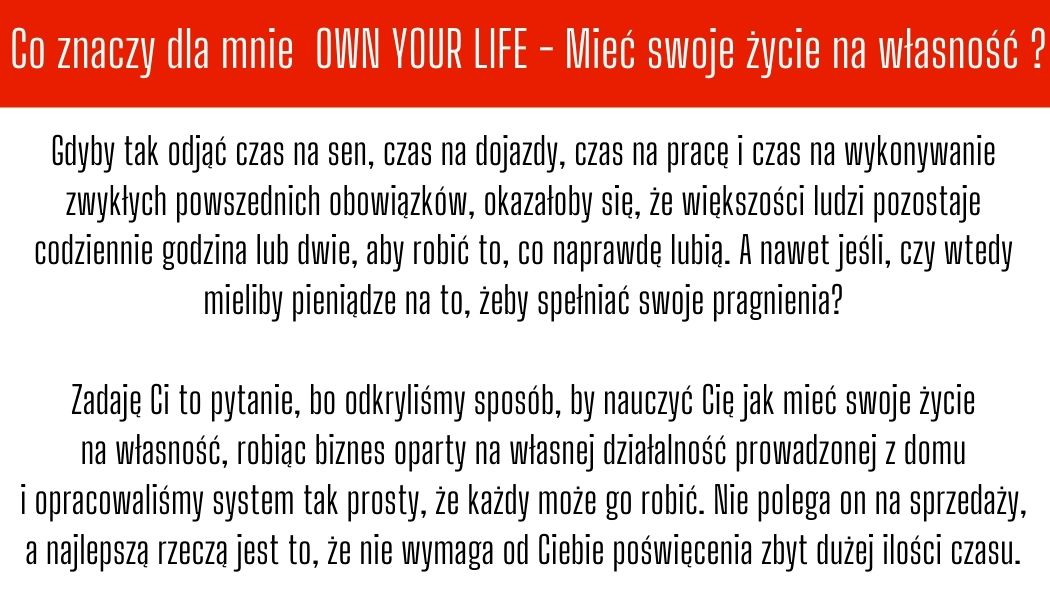 Co znaczy dla mnie OWN YOUR LIFE - Mieć swoje życie na własność ?

Gdyby tak odjąć czas na sen, czas na dojazdy, czas na pracę i czas na wykonywanie zwykłych powszednich obowiązków, okazałoby się, że większości ludzi pozostaje codziennie godzina lub dwie, aby robić to, co naprawdę lubią. A nawet jeśli, czy wtedy mieliby pieniądze na to, żeby spełniać swoje pragnienia?

Zadaję Ci to pytanie, bo odkryliśmy sposób, by nauczyć Cię jak mieć swoje życie na własność, robiąc biznes oparty na własnej działalność prowadzonej z domu i opracowaliśmy system tak prosty, że każdy może go robić. Nie polega on na sprzedaży, a najlepszą rzeczą jest to, że nie wymaga od Ciebie poświęcenia zbyt dużej ilości czasu.